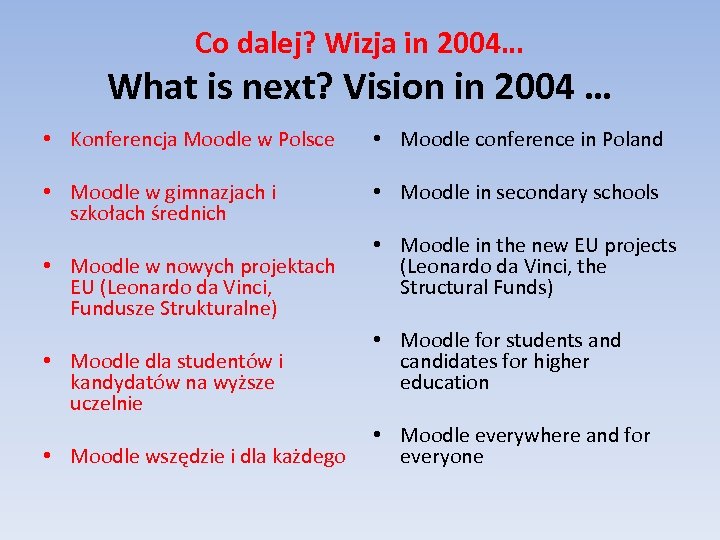 Co dalej? Wizja in 2004…
What is next? Vision in 2004 …

• Konferencja Moodle w Polsce

• Moodle w gimnazjach i szkołach średnich

• Moodle w nowych projektach EU (Leonardo da Vinci, Fundusze Strukturalne)

• Moodle dla studentów i kandydatów na wyższe uczelnie

• Moodle wszędzie i dla każdego

• Moodle conference in Poland

• Moodle in secondary schools

• Moodle in the new EU projects (Leonardo da Vinci, the Structural Funds)

• Moodle for students and candidates for higher education

• Moodle everywhere and for everyone